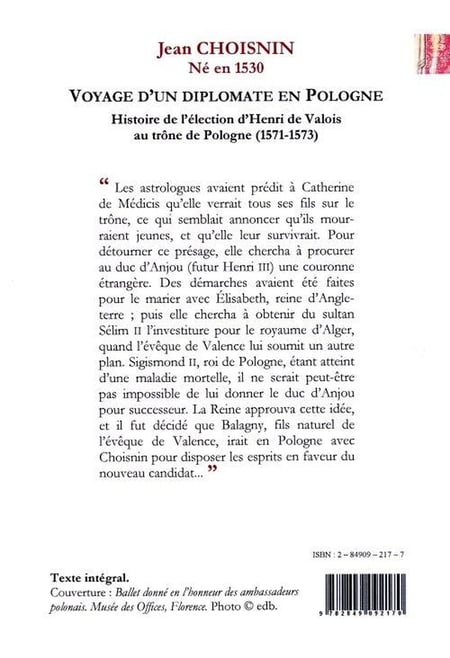 Jean CHOISNIN
Né en 1530

VOYAGE D'UN DIPLOMATE EN POLOGNE

Histoire de l'élection d'Henri de Valois au trône de Pologne (1571-1573)

“ Les astrologues avaient prédit à Catherine de Médicis qu'elle verrait tous ses fils sur le trône, ce qui semblait annoncer qu'ils mourraient jeunes, et qu'elle leur survivrait. Pour détourner ce présage, elle chercha à procurer au duc d'Anjou (futur Henri III) une couronne étrangère. Des démarches avaient été faites pour le marier avec Élisabeth, reine d'Angleterre ; puis elle chercha à obtenir du sultan Sélim II l'investiture pour le royaume d'Alger, quand l'évêque de Valence lui soumit un autre plan. Sigismond II, roi de Pologne, étant atteint d'une maladie mortelle, il ne serait peut-être pas impossible de lui donner le duc d'Anjou pour successeur. La Reine approuva cette idée, et il fut décidé que Balagny, fils naturel de l'évêque de Valence, irait en Pologne avec Choisnin pour disposer les esprits en faveur du nouveau candidat... ”

ISBN : 2 – 84909 – 217 – 7

Texte intégral.
Couverture : Ballet donné en l'honneur des ambassadeurs polonais. Musée des Offices, Florence. Photo © edb.

9 782849 092170